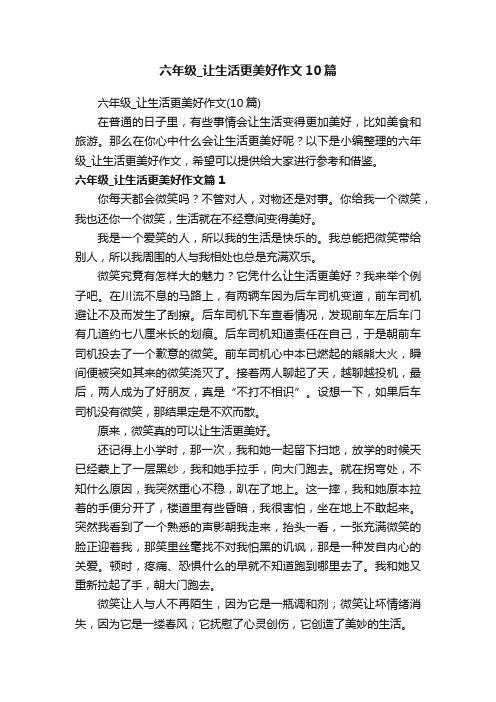 六年级_让生活更美好作文10篇

六年级_让生活更美好作文(10篇)

在普通的日子里，有些事情会让生活变得更加美好，比如美食和旅游。那么在你心中什么会让生活更美好呢？以下是小编整理的六年级_让生活更美好作文，希望可以提供给大家进行参考和借鉴。

六年级_让生活更美好作文篇1

你每天都会微笑吗？不管对人，对物还是对事。你给我一个微笑，我也还你一个微笑，生活就在不经意间变得美好。

我是一个爱笑的人，所以我的生活是快乐的。我总能把微笑带给别人，所以我周围的人与我相处也总是充满欢乐。

微笑究竟有怎样大的魅力？它凭什么让生活更美好？我来举个例子吧。在川流不息的马路上，有两辆车因为后车司机变道，前车司机避让不及而发生了刮擦。后车司机下车查看情况，发现前车左后车门有几道约七八厘米长的划痕。后车司机知道责任在自己，于是朝前车司机投去了一个歉意的微笑。前车司机心中本已燃起的熊熊大火，瞬间便被突如其来的微笑浇灭了。接着两人聊起了天，越聊越投机，最后，两人成为了好朋友，真是“不打不相识”。设想一下，如果后车司机没有微笑，那结果定是不欢而散。

原来，微笑真的可以让生活更美好。

还记得上小学时，那一次，我和她一起留下扫地，放学的时候天已经蒙上了一层黑纱，我和她手拉手，向大门跑去。就在拐弯处，不知什么原因，我突然重心不稳，趴在了地上。这一摔，我和她原本拉着的手便分开了，楼道里有些昏暗，我很害怕，坐在地上不敢起来。突然我看到了一个熟悉的声影朝我走来，抬头一看，一张充满微笑的脸正迎着我，那笑里丝毫找不对我怕黑的讥讽，那是一种发自内心的关爱。顿时，疼痛、恐惧什么的早就不知道跑到哪里去了。我和她又重新拉起了手，朝大门跑去。

微笑让人与人不再陌生，因为它是一瓶调和剂；微笑让坏情绪消失，因为它是一缕春风；它抚慰了心灵创伤，它创造了美妙的生活。